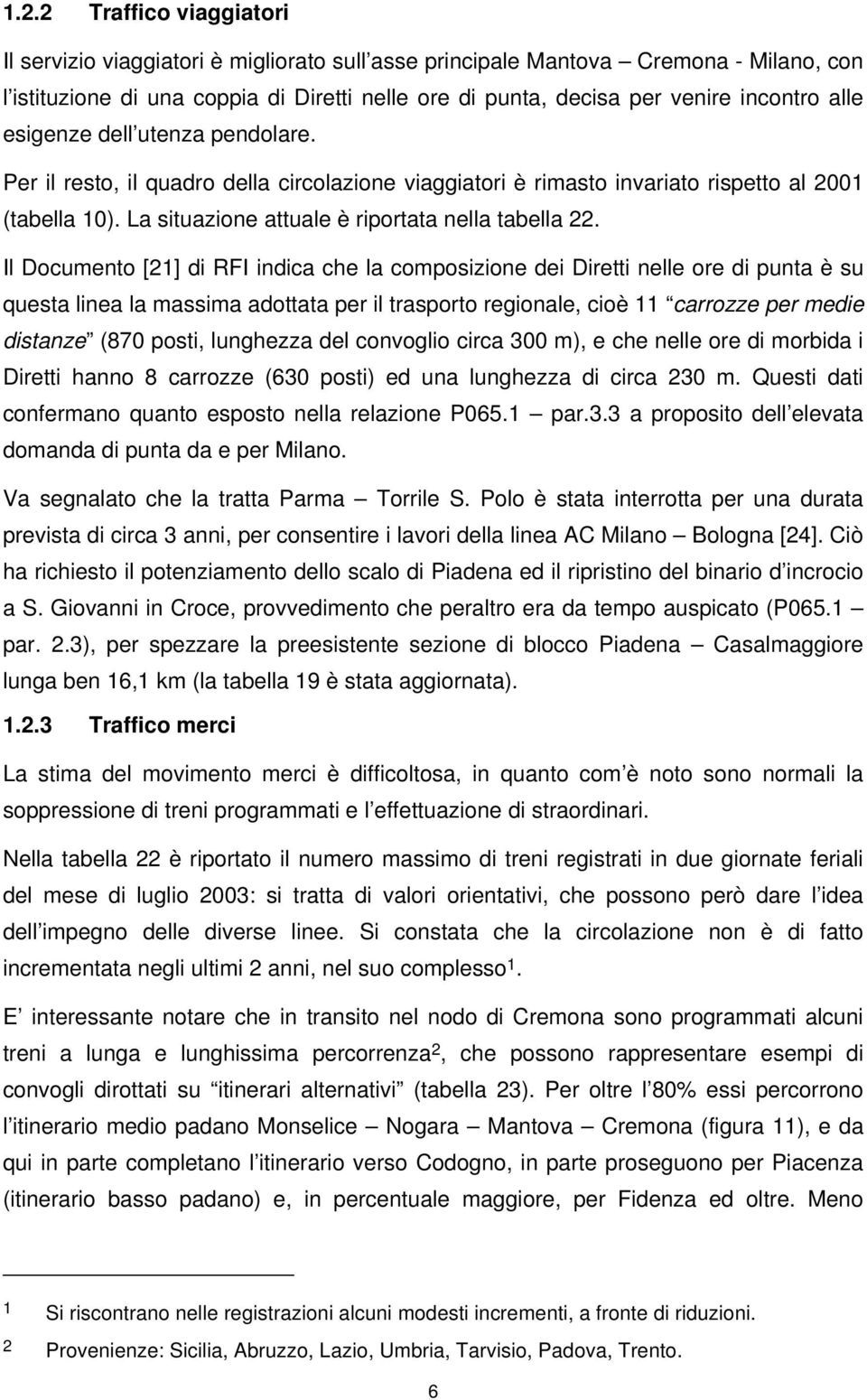 1.2.2 Traffico viaggiatori

Il servizio viaggiatori è migliorato sull asse principale Mantova Cremona - Milano, con l istituzione di una coppia di Diretti nelle ore di punta, decisa per venire incontro alle esigenze dell utenza pendolare. Per il resto, il quadro della circolazione viaggiatori è rimasto invariato rispetto al 2001 (tabella 10). La situazione attuale è riportata nella tabella 22.

Il Documento [21] di RFI indica che la composizione dei Diretti nelle ore di punta è su questa linea la massima adottata per il trasporto regionale, cioè 11 carrozze per medie distanze (870 posti, lunghezza del convoglio circa 300 m), e che nelle ore di morbida i Diretti hanno 8 carrozze (630 posti) ed una lunghezza di circa 230 m. Questi dati confermano quanto esposto nella relazione P065.1 par.3.3 a proposito dell elevata domanda di punta da e per Milano.

Va segnalato che la tratta Parma Torrile S. Polo è stata interrotta per una durata prevista di circa 3 anni, per consentire i lavori della linea AC Milano Bologna [24]. Ciò ha richiesto il potenziamento dello scalo di Piadena ed il ripristino del binario d incrocio a S. Giovanni in Croce, provvedimento che peraltro era da tempo auspicato (P065.1 par. 2.3), per spezzare la preesistente sezione di blocco Piadena Casalmaggiore lunga ben 16,1 km (la tabella 19 è stata aggiornata).

1.2.3 Traffico merci

La stima del movimento merci è difficoltosa, in quanto com è noto sono normali la soppressione di treni programmati e l effettuazione di straordinari.

Nella tabella 22 è riportato il numero massimo di treni registrati in due giornate feriali del mese di luglio 2003: si tratta di valori orientativi, che possono però dare l idea dell impegno delle diverse linee. Si constata che la circolazione non è di fatto incrementata negli ultimi 2 anni, nel suo complesso$^1$.

E interessante notare che in transito nel nodo di Cremona sono programmati alcuni treni a lunga e lunghissima percorrenza$^2$, che possono rappresentare esempi di convogli dirottati su itinerari alternativi (tabella 23). Per oltre l 80% essi percorrono l itinerario medio padano Monselice Nogara Mantova Cremona (figura 11), e da qui in parte completano l itinerario verso Codogno, in parte proseguono per Piacenza (itinerario basso padano) e, in percentuale maggiore, per Fidenza ed oltre. Meno

1 Si riscontrano nelle registrazioni alcuni modesti incrementi, a fronte di riduzioni.
2 Provenienze: Sicilia, Abruzzo, Lazio, Umbria, Tarvisio, Padova, Trento.

6